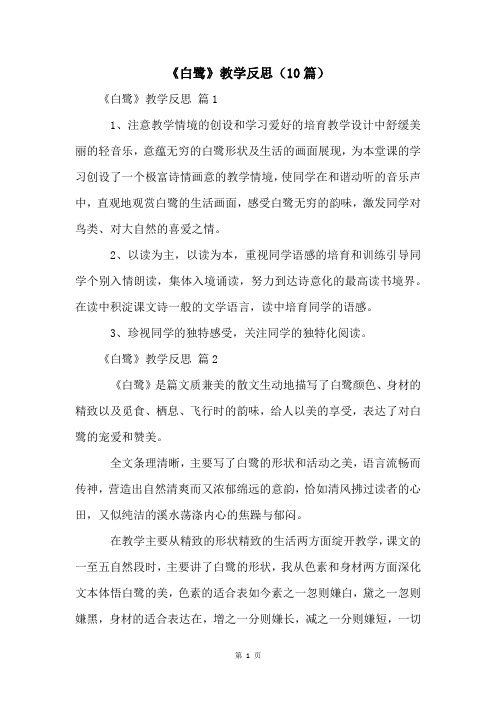 《白鹭》教学反思（10篇）

《白鹭》教学反思 篇1

1、注意教学情境的创设和学习爱好的培育教学设计中舒缓美丽的轻音乐，意蕴无穷的白鹭形状及生活的画面展现，为本堂课的学习创设了一个极富诗情画意的教学情境，使同学在和谐动听的音乐声中，直观地观赏白鹭的生活画面，感受白鹭无穷的韵味，激发同学对鸟类、对大自然的喜爱之情。

2、以读为主，以读为本，重视同学语感的培育和训练引导同学个别入情朗读，集体入境诵读，努力到达诗意化的最高读书境界。在读中积淀课文诗一般的文学语言，读中培育同学的语感。

3、珍视同学的独特感受，关注同学的独特化阅读。

《白鹭》教学反思 篇2

《白鹭》是篇文质兼美的散文生动地描写了白鹭颜色、身材的精致以及觅食、栖息、飞行时的韵味，给人以美的享受，表达了对白鹭的宠爱和赞美。

全文条理清晰，主要写了白鹭的形状和活动之美，语言流畅而传神，营造出自然清爽而又浓郁绵远的意韵，恰如清风拂过读者的心田，又似纯洁的溪水荡涤内心的焦躁与郁闷。

在教学主要从精致的形状精致的生活两方面绽开教学，课文的一至五自然段时，主要讲了白鹭的形状，我从色素和身材两方面深化文本体悟白鹭的美，色素的适合表如今素之一忽则嫌白，黛之一忽则嫌黑，身材的适合表达在，增之一分则嫌长，减之一分则嫌短，一切

第 1 页